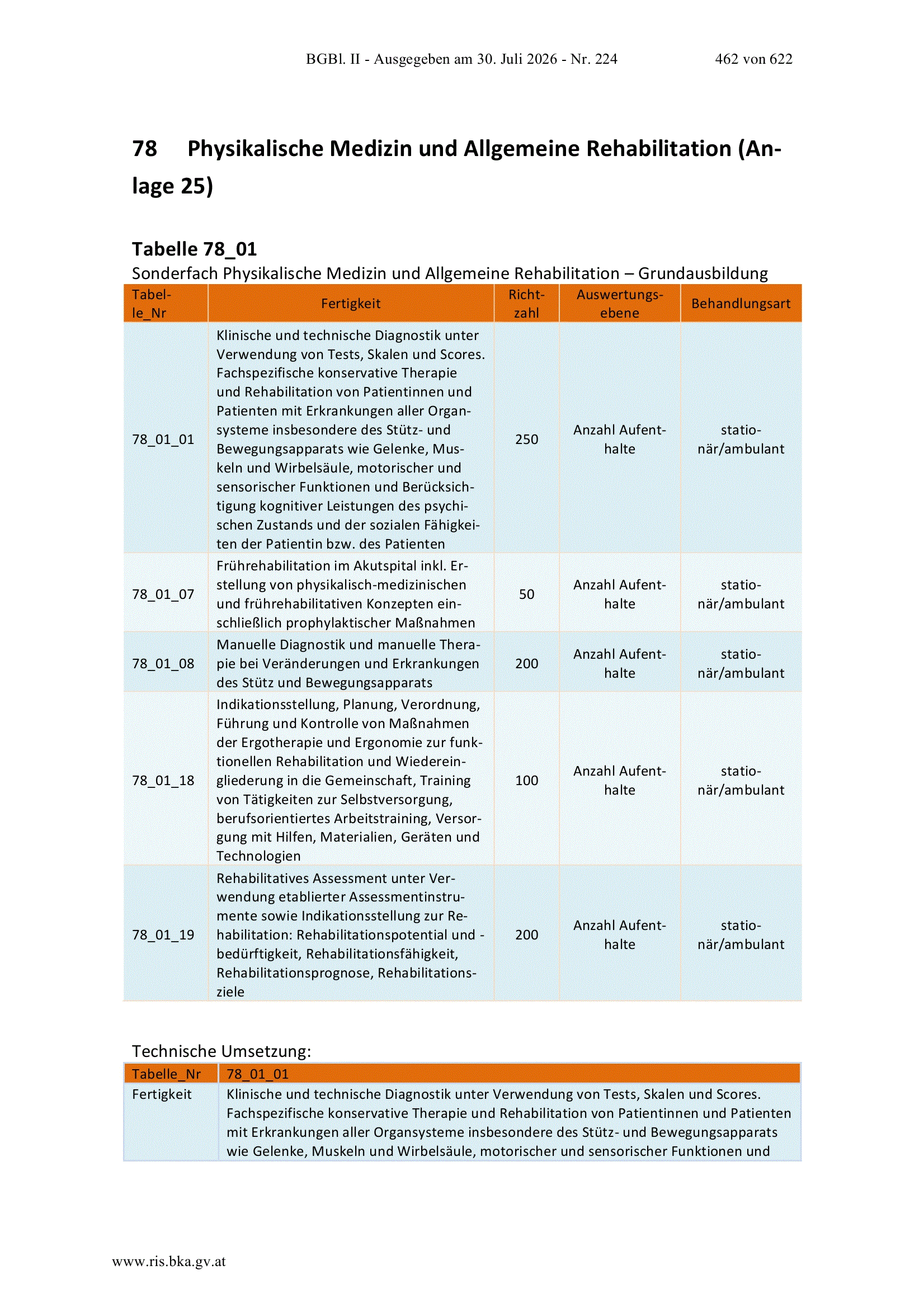 BGBl. II - Ausgegeben am 30. Juli 2026 - Nr. 224 462 von 622

78 Physikalische Medizin und Allgemeine Rehabilitation (Anlage 25)

Tabelle 78_01
Sonderfach Physikalische Medizin und Allgemeine Rehabilitation – Grundausbildung

| Tabelle_Nr | Fertigkeit | Richtzahl | Auswertungsebene | Behandlungsart |
|---|---|---|---|---|
| 78_01_01 | Klinische und technische Diagnostik unter Verwendung von Tests, Skalen und Scores. Fachspezifische konservative Therapie und Rehabilitation von Patientinnen und Patienten mit Erkrankungen aller Organsysteme insbesondere des Stütz- und Bewegungsapparats wie Gelenke, Muskeln und Wirbelsäule, motorischer und sensorischer Funktionen und Berücksichtigung kognitiver Leistungen des psychischen Zustands und der sozialen Fähigkeiten der Patientin bzw. des Patienten | 250 | Anzahl Aufenthalte | stationär/ambulant |
| 78_01_07 | Frührehabilitation im Akutspital inkl. Erstellung von physikalisch-medizinischen und frührehabilitativen Konzepten einschließlich prophylaktischer Maßnahmen | 50 | Anzahl Aufenthalte | stationär/ambulant |
| 78_01_08 | Manuelle Diagnostik und manuelle Therapie bei Veränderungen und Erkrankungen des Stütz und Bewegungsapparats | 200 | Anzahl Aufenthalte | stationär/ambulant |
| 78_01_18 | Indikationsstellung, Planung, Verordnung, Führung und Kontrolle von Maßnahmen der Ergotherapie und Ergonomie zur funktionellen Rehabilitation und Wiedereingliederung in die Gemeinschaft, Training von Tätigkeiten zur Selbstversorgung, berufsorientiertes Arbeitstraining, Versorgung mit Hilfen, Materialien, Geräten und Technologien | 100 | Anzahl Aufenthalte | stationär/ambulant |
| 78_01_19 | Rehabilitatives Assessment unter Verwendung etablierter Assessmentinstrumente sowie Indikationsstellung zur Rehabilitation: Rehabilitationspotential und -bedürftigkeit, Rehabilitationsfähigkeit, Rehabilitationsprognose, Rehabilitationsziele | 200 | Anzahl Aufenthalte | stationär/ambulant |

Technische Umsetzung:

| Tabelle_Nr | 78_01_01 |
|---|---|
| Fertigkeit | Klinische und technische Diagnostik unter Verwendung von Tests, Skalen und Scores. Fachspezifische konservative Therapie und Rehabilitation von Patientinnen und Patienten mit Erkrankungen aller Organsysteme insbesondere des Stütz- und Bewegungsapparats wie Gelenke, Muskeln und Wirbelsäule, motorischer und sensorischer Funktionen und |

www.ris.bka.gv.at